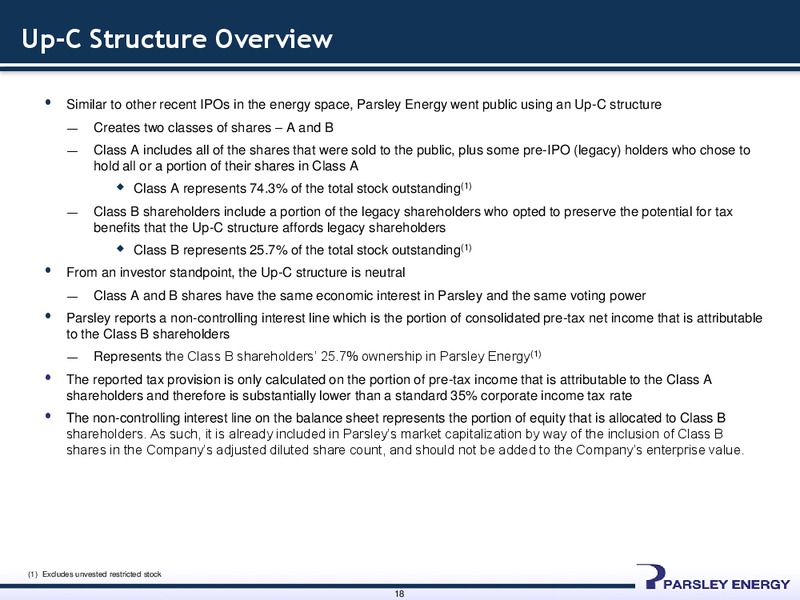 Up-C Structure Overview

• Similar to other recent IPOs in the energy space, Parsley Energy went public using an Up-C structure

— Creates two classes of shares – A and B

— Class A includes all of the shares that were sold to the public, plus some pre-IPO (legacy) holders who chose to hold all or a portion of their shares in Class A

◆ Class A represents 74.3% of the total stock outstanding$^{(1)}$

— Class B shareholders include a portion of the legacy shareholders who opted to preserve the potential for tax benefits that the Up-C structure affords legacy shareholders

◆ Class B represents 25.7% of the total stock outstanding$^{(1)}$

• From an investor standpoint, the Up-C structure is neutral

— Class A and B shares have the same economic interest in Parsley and the same voting power

• Parsley reports a non-controlling interest line which is the portion of consolidated pre-tax net income that is attributable to the Class B shareholders

— Represents the Class B shareholders' 25.7% ownership in Parsley Energy$^{(1)}$

• The reported tax provision is only calculated on the portion of pre-tax income that is attributable to the Class A shareholders and therefore is substantially lower than a standard 35% corporate income tax rate

• The non-controlling interest line on the balance sheet represents the portion of equity that is allocated to Class B shareholders. As such, it is already included in Parsley's market capitalization by way of the inclusion of Class B shares in the Company's adjusted diluted share count, and should not be added to the Company's enterprise value.

(1) Excludes unvested restricted stock

PARSLEY ENERGY

18